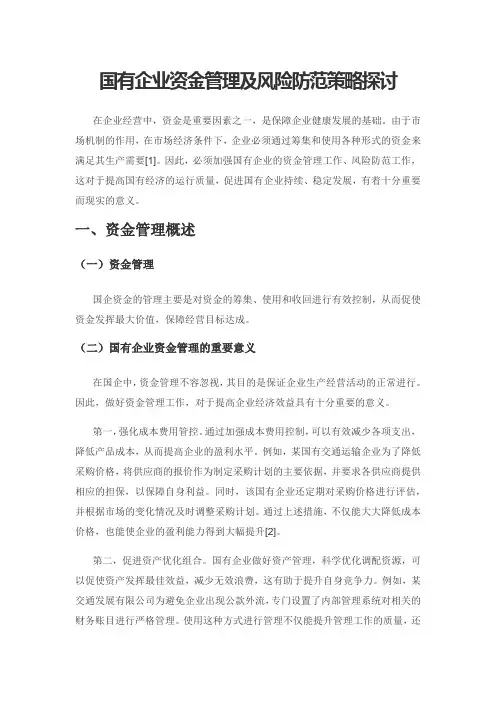 国有企业资金管理及风险防范策略探讨

在企业经营中，资金是重要因素之一，是保障企业健康发展的基础。由于市场机制的作用，在市场经济条件下，企业必须通过筹集和使用各种形式的资金来满足其生产需要[1]。因此，必须加强国有企业的资金管理工作、风险防范工作，这对于提高国有经济的运行质量，促进国有企业持续、稳定发展，有着十分重要而现实的意义。

一、资金管理概述

（一）资金管理

国企资金的管理主要是对资金的筹集、使用和收回进行有效控制，从而促使资金发挥最大价值，保障经营目标达成。

（二）国有企业资金管理的重要意义

在国企中，资金管理不容忽视，其目的是保证企业生产经营活动的正常进行。因此，做好资金管理工作，对于提高企业经济效益具有十分重要的意义。

第一，强化成本费用管控。通过加强成本费用控制，可以有效减少各项支出，降低产品成本，从而提高企业的盈利水平。例如，某国有交通运输企业为了降低采购价格，将供应商的报价作为制定采购计划的主要依据，并要求各供应商提供相应的担保，以保障自身利益。同时，该国有企业还定期对采购价格进行评估，并根据市场的变化情况及时调整采购计划。通过上述措施，不仅能大大降低成本价格，也能使企业的盈利能力得到大幅提升[2]。

第二，促进资产优化组合。国有企业做好资产管理，科学优化调配资源，可以促使资产发挥最佳效益，减少无效浪费，这有助于提升自身竞争力。例如，某交通发展有限公司为避免企业出现公款外流，专门设置了内部管理系统对相关的财务账目进行严格管理。使用这种方式进行管理不仅能提升管理工作的质量，还